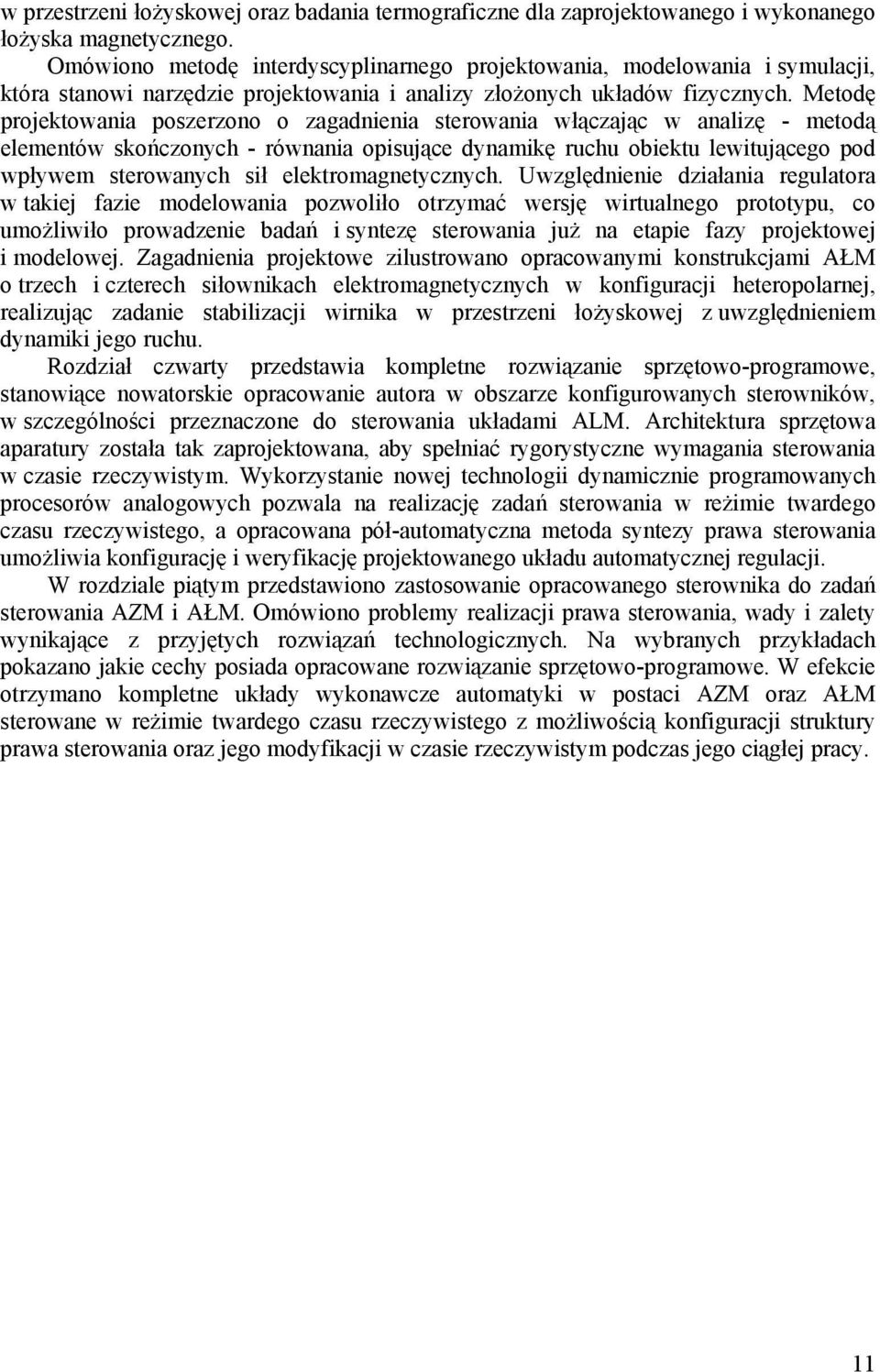 w przestrzeni łożyskowej oraz badania termograficzne dla zaprojektowanego i wykonanego łożyska magnetycznego.

Omówiono metodę interdyscyplinarnego projektowania, modelowania i symulacji, która stanowi narzędzie projektowania i analizy złożonych układów fizycznych. Metodę projektowania poszerzono o zagadnienia sterowania włączając w analizę - metodą elementów skończonych - równania opisujące dynamikę ruchu obiektu lewitującego pod wpływem sterowanych sił elektromagnetycznych. Uwzględnienie działania regulatora w takiej fazie modelowania pozwoliło otrzymać wersję wirtualnego prototypu, co umożliwiło prowadzenie badań i syntezę sterowania już na etapie fazy projektowej i modelowej. Zagadnienia projektowe zilustrowano opracowanymi konstrukcjami AŁM o trzech i czterech siłownikach elektromagnetycznych w konfiguracji heteropolarnej, realizując zadanie stabilizacji wirnika w przestrzeni łożyskowej z uwzględnieniem dynamiki jego ruchu.

Rozdział czwarty przedstawia kompletne rozwiązanie sprzętowo-programowe, stanowiące nowatorskie opracowanie autora w obszarze konfigurowanych sterowników, w szczególności przeznaczone do sterowania układami ALM. Architektura sprzętowa aparatury została tak zaprojektowana, aby spełniać rygorystyczne wymagania sterowania w czasie rzeczywistym. Wykorzystanie nowej technologii dynamicznie programowanych procesorów analogowych pozwala na realizację zadań sterowania w reżimie twardego czasu rzeczywistego, a opracowana pół-automatyczna metoda syntezy prawa sterowania umożliwia konfigurację i weryfikację projektowanego układu automatycznej regulacji.

W rozdziale piątym przedstawiono zastosowanie opracowanego sterownika do zadań sterowania AZM i AŁM. Omówiono problemy realizacji prawa sterowania, wady i zalety wynikające z przyjętych rozwiązań technologicznych. Na wybranych przykładach pokazano jakie cechy posiada opracowane rozwiązanie sprzętowo-programowe. W efekcie otrzymano kompletne układy wykonawcze automatyki w postaci AZM oraz AŁM sterowane w reżimie twardego czasu rzeczywistego z możliwością konfiguracji struktury prawa sterowania oraz jego modyfikacji w czasie rzeczywistym podczas jego ciągłej pracy.

11